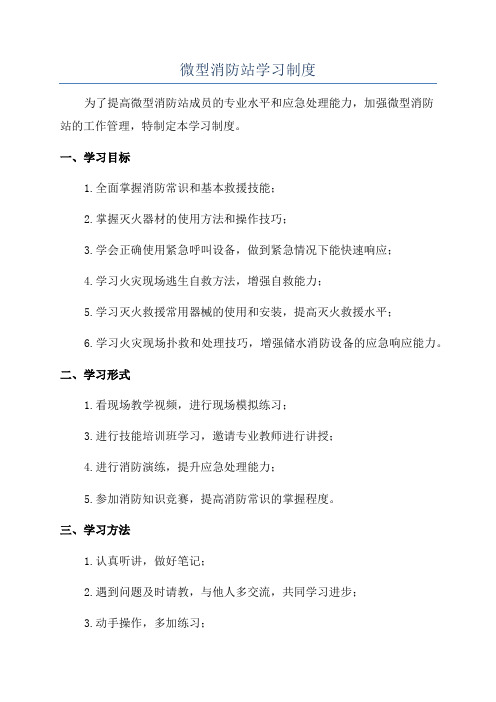 微型消防站学习制度

为了提高微型消防站成员的专业水平和应急处理能力，加强微型消防站的工作管理，特制定本学习制度。

一、学习目标

1.全面掌握消防常识和基本救援技能；

2.掌握灭火器材的使用方法和操作技巧；

3.学会正确使用紧急呼叫设备，做到紧急情况下能快速响应；

4.学习火灾现场逃生自救方法，增强自救能力；

5.学习灭火救援常用器械的使用和安装，提高灭火救援水平；

6.学习火灾现场扑救和处理技巧，增强储水消防设备的应急响应能力。

二、学习形式

1.看现场教学视频，进行现场模拟练习；

3.进行技能培训班学习，邀请专业教师进行讲授；

4.进行消防演练，提升应急处理能力；

5.参加消防知识竞赛，提高消防常识的掌握程度。

三、学习方法

1.认真听讲，做好笔记；

2.遇到问题及时请教，与他人多交流，共同学习进步；

3.动手操作，多加练习；